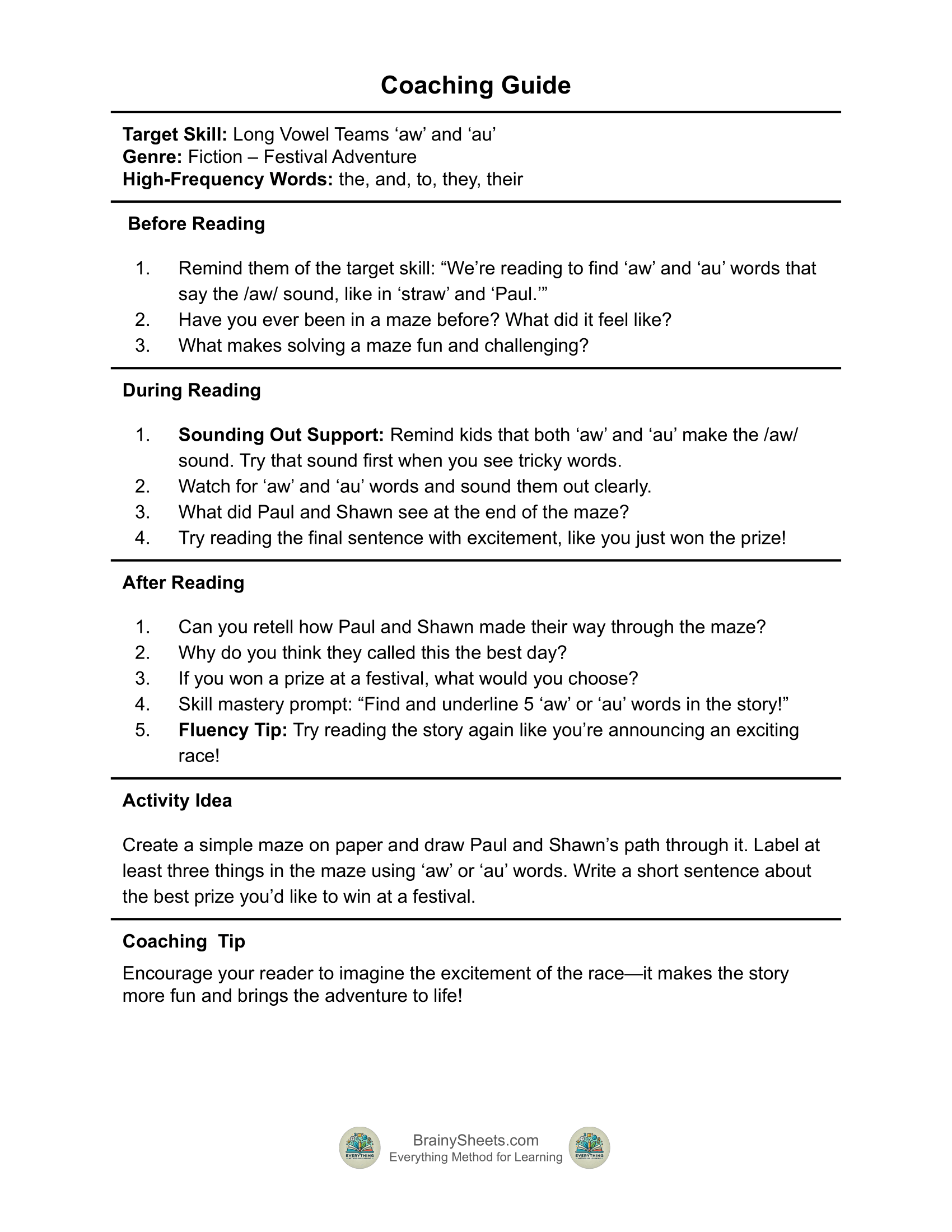 Coaching Guide

Target Skill: Long Vowel Teams ‘aw’ and ‘au’
Genre: Fiction – Festival Adventure
High-Frequency Words: the, and, to, they, their

Before Reading

1. Remind them of the target skill: “We’re reading to find ‘aw’ and ‘au’ words that say the /aw/ sound, like in ‘straw’ and ‘Paul.’”
2. Have you ever been in a maze before? What did it feel like?
3. What makes solving a maze fun and challenging?

During Reading

1. Sounding Out Support: Remind kids that both ‘aw’ and ‘au’ make the /aw/ sound. Try that sound first when you see tricky words.
2. Watch for ‘aw’ and ‘au’ words and sound them out clearly.
3. What did Paul and Shawn see at the end of the maze?
4. Try reading the final sentence with excitement, like you just won the prize!

After Reading

1. Can you retell how Paul and Shawn made their way through the maze?
2. Why do you think they called this the best day?
3. If you won a prize at a festival, what would you choose?
4. Skill mastery prompt: “Find and underline 5 ‘aw’ or ‘au’ words in the story!”
5. Fluency Tip: Try reading the story again like you’re announcing an exciting race!

Activity Idea

Create a simple maze on paper and draw Paul and Shawn’s path through it. Label at least three things in the maze using ‘aw’ or ‘au’ words. Write a short sentence about the best prize you’d like to win at a festival.

Coaching Tip

Encourage your reader to imagine the excitement of the race—it makes the story more fun and brings the adventure to life!

EVERYTHING
BrainySheets.com
Everything Method for Learning
EVERYTHING